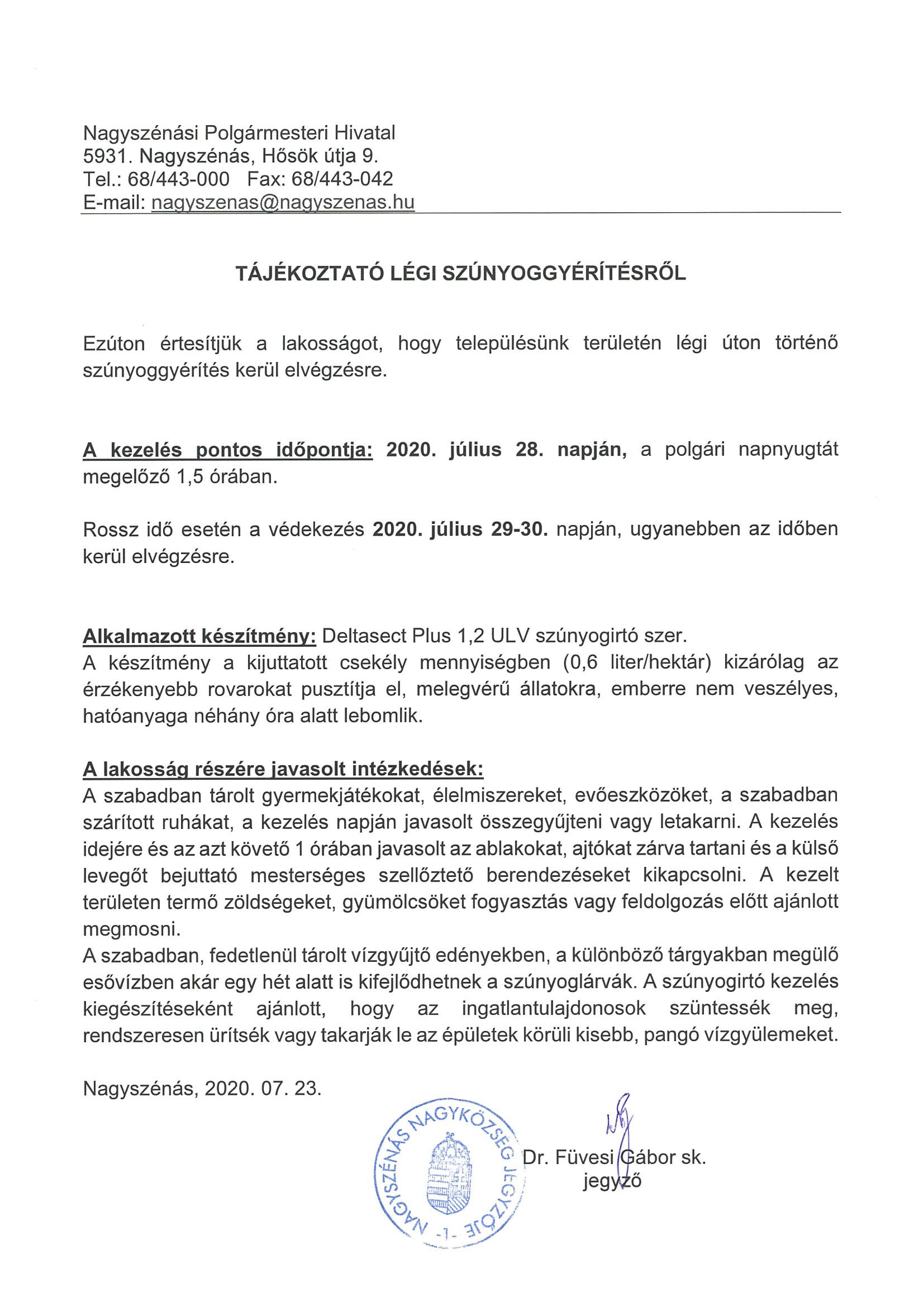 Nagyszénási Polgármesteri Hivatal
5931. Nagyszénás, Hősök útja 9.
Tel.: 68/443-000 Fax: 68/443-042
E-mail: nagyszenas@nagyszenas.hu

TÁJÉKOZTATÓ LÉGI SZÚNYOGGYÉRÍTÉSRŐL

Ezúton értesítjük a lakosságot, hogy településünk területén légi úton történő szúnyoggyérítés kerül elvégzésre.

A kezelés pontos időpontja: 2020. július 28. napján, a polgári napnyugtát megelőző 1,5 órában.

Rossz idő esetén a védekezés 2020. július 29-30. napján, ugyanebben az időben kerül elvégzésre.

Alkalmazott készítmény: Deltasect Plus 1,2 ULV szúnyogirtó szer.
A készítmény a kijuttatott csekély mennyiségben (0,6 liter/hektár) kizárólag az érzékenyebb rovarokat pusztítja el, melegvérű állatokra, emberre nem veszélyes, hatóanyaga néhány óra alatt lebomlik.

A lakosság részére javasolt intézkedések:
A szabadban tárolt gyermekjátékokat, élelmiszereket, evőeszközöket, a szabadban szárított ruhákat, a kezelés napján javasolt összegyűjteni vagy letakarni. A kezelés idejére és az azt követő 1 órában javasolt az ablakokat, ajtókat zárva tartani és a külső levegőt bejuttató mesterséges szellőztető berendezéseket kikapcsolni. A kezelt területen termő zöldségeket, gyümölcsöket fogyasztás vagy feldolgozás előtt ajánlott megmosni.
A szabadban, fedetlenül tárolt vízgyűjtő edényekben, a különböző tárgyakban megülő esővízben akár egy hét alatt is kifejlődhetnek a szúnyoglárvák. A szúnyogirtó kezelés kiegészítéseként ajánlott, hogy az ingatlantulajdonosok szüntessék meg, rendszeresen ürítsék vagy takarják le az épületek körüli kisebb, pangó vízgyülemeket.

Nagyszénás, 2020. 07. 23.

NAGYSZÉNÁS NAGYKÖZSÉG JEGYZŐJE -1-

Dr. Füvesi Gábor sk.
jegyző